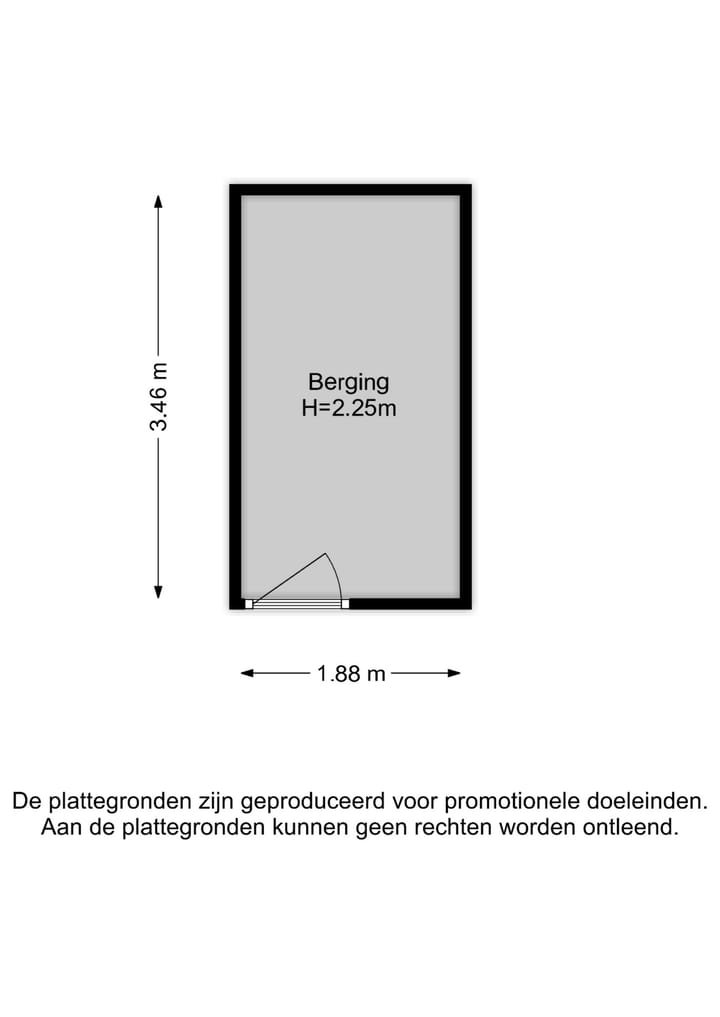 3.46 m

Berging
H=2.25m

1.88 m

De plattegronden zijn geproduceerd voor promotionele doeleinden.
Aan de plattegronden kunnen geen rechten worden ontleend.